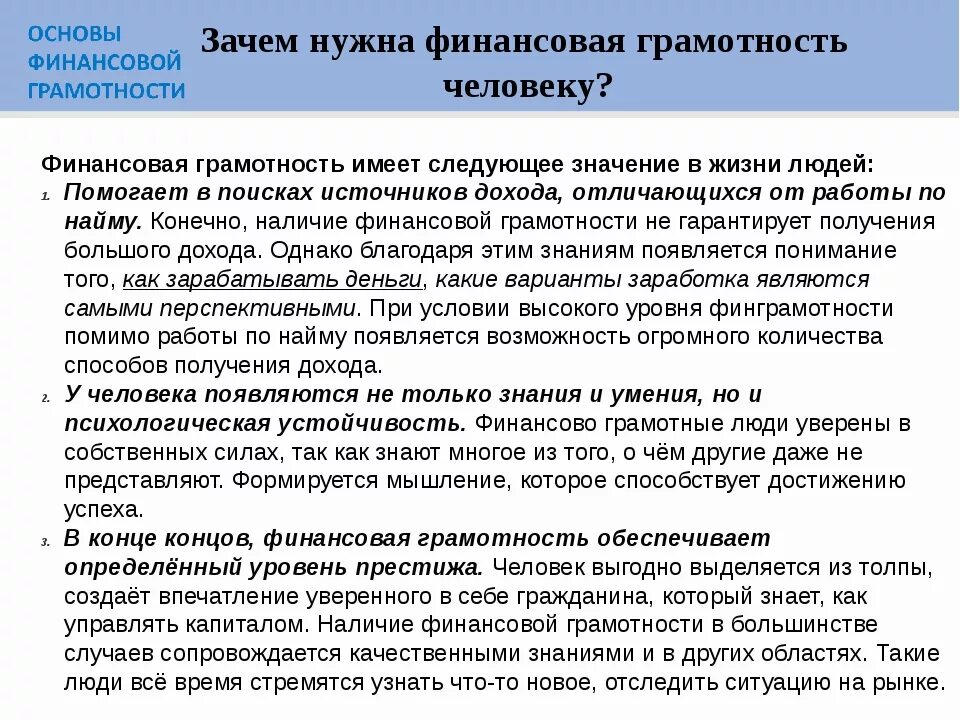 ОСНОВЫ ФИНАНСОВОЙ ГРАМОТНОСТИ

Зачем нужна финансовая грамотность человеку?

Финансовая грамотность имеет следующее значение в жизни людей:

1. Помогает в поисках источников дохода, отличающихся от работы по найму. Конечно, наличие финансовой грамотности не гарантирует получения большого дохода. Однако благодаря этим знаниям появляется понимание того, как зарабатывать деньги, какие варианты заработка являются самыми перспективными. При условии высокого уровня финграмотности помимо работы по найму появляется возможность огромного количества способов получения дохода.
2. У человека появляются не только знания и умения, но и психологическая устойчивость. Финансово грамотные люди уверены в собственных силах, так как знают многое из того, о чём другие даже не представляют. Формируется мышление, которое способствует достижению успеха.
3. В конце концов, финансовая грамотность обеспечивает определённый уровень престижа. Человек выгодно выделяется из толпы, создаёт впечатление уверенного в себе гражданина, который знает, как управлять капиталом. Наличие финансовой грамотности в большинстве случаев сопровождается качественными знаниями и в других областях. Такие люди всё время стремятся узнать что-то новое, отследить ситуацию на рынке.